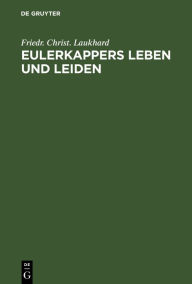 DE GRUYTER

Friedr. Christ. Laukhard

EULERKAPPERS LEBEN UND LEIDEN

DE
G